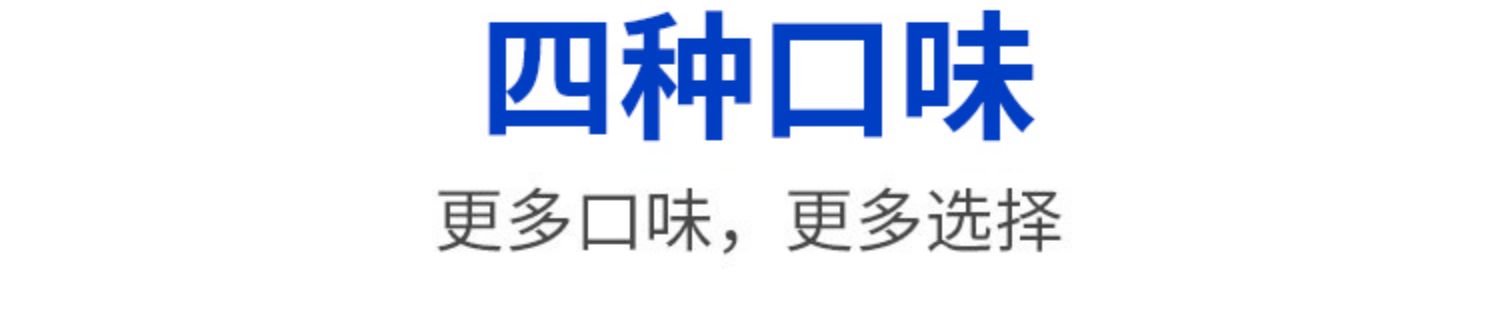 四种口味

更多口味，更多选择